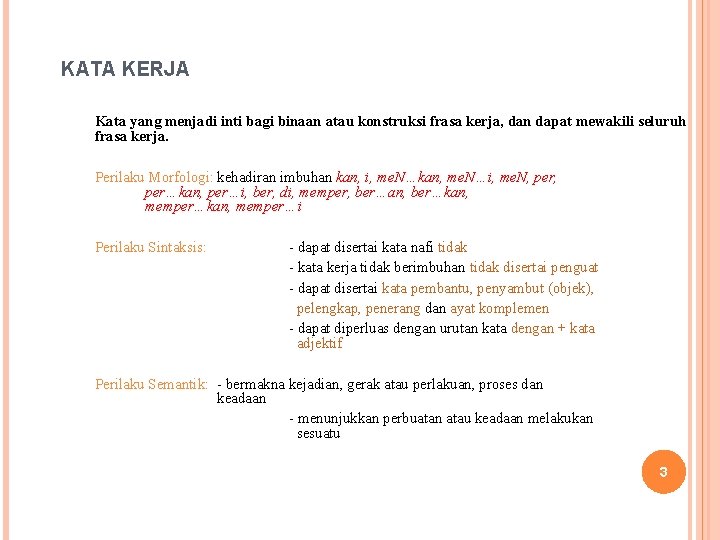 KATA KERJA

Kata yang menjadi inti bagi binaan atau konstruksi frasa kerja, dan dapat mewakili seluruh frasa kerja.

Perilaku Morfologi: kehadiran imbuhan kan, i, meN…kan, meN…i, meN, per, per…kan, per…i, ber, di, memper, ber…an, ber…kan, memper…kan, memper…i

Perilaku Sintaksis: - dapat disertai kata nafi tidak
- kata kerja tidak berimbuhan tidak disertai penguat
- dapat disertai kata pembantu, penyambut (objek), pelengkap, penerang dan ayat komplemen
- dapat diperluas dengan urutan kata dengan + kata adjektif

Perilaku Semantik: - bermakna kejadian, gerak atau perlakuan, proses dan keadaan
- menunjukkan perbuatan atau keadaan melakukan sesuatu

3